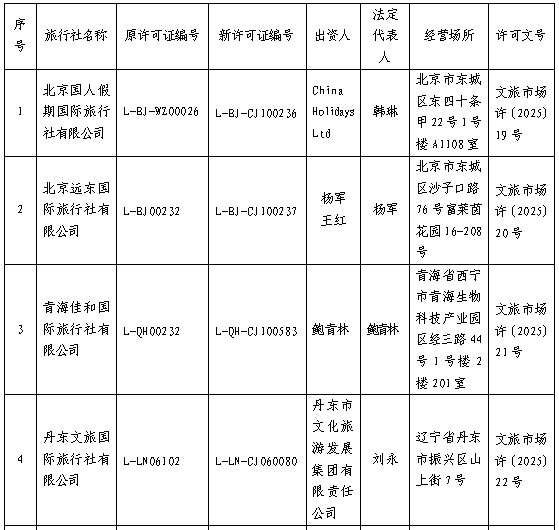 | 序号 | 旅行社名称 | 原许可证编号 | 新许可证编号 | 出资人 | 法定代表人 | 经营场所 | 许可文号 |
|---|---|---|---|---|---|---|---|
| 1 | 北京国人假期国际旅行社有限公司 | L-BJ-WZ00026 | L-BJ-CJ100236 | China Holidays Ltd | 韩琳 | 北京市东城区东四十条甲22号1号楼A1108室 | 文旅市场许〔2025〕19号 |
| 2 | 北京远东国际旅行社有限公司 | L-BJ00232 | L-BJ-CJ100237 | 杨军 王红 | 杨军 | 北京市东城区沙子口路76号富莱茵花园16-208号 | 文旅市场许〔2025〕20号 |
| 3 | 青海佳和国际旅行社有限公司 | L-QH00232 | L-QH-CJ100583 | 鲍青林 | 鲍青林 | 青海省西宁市青海生物科技产业园区经三路44号1号楼2楼201室 | 文旅市场许〔2025〕21号 |
| 4 | 丹东文旅国际旅行社有限公司 | L-LN06102 | L-LN-CJ060080 | 丹东市文化旅游发展集团有限责任公司 | 刘永 | 辽宁省丹东市振兴区山上街7号 | 文旅市场许〔2025〕22号 |